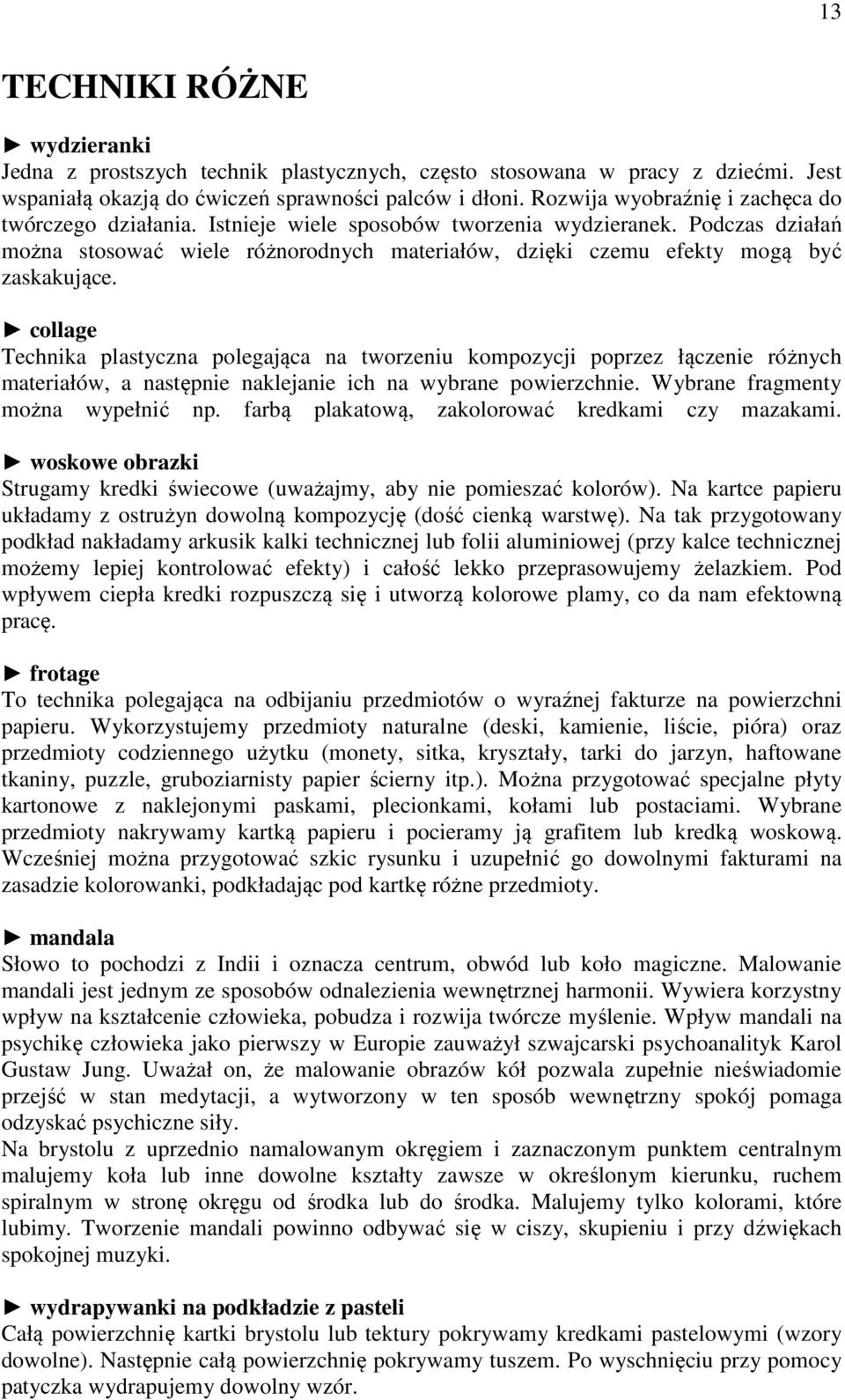 13

TECHNIKI RÓŻNE

► wydzieranki
Jedna z prostszych technik plastycznych, często stosowana w pracy z dziećmi. Jest wspaniałą okazją do ćwiczeń sprawności palców i dłoni. Rozwija wyobraźnię i zachęca do twórczego działania. Istnieje wiele sposobów tworzenia wydzieranek. Podczas działań można stosować wiele różnorodnych materiałów, dzięki czemu efekty mogą być zaskakujące.

► collage
Technika plastyczna polegająca na tworzeniu kompozycji poprzez łączenie różnych materiałów, a następnie naklejanie ich na wybrane powierzchnie. Wybrane fragmenty można wypełnić np. farbą plakatową, zakolorować kredkami czy mazakami.

► woskowe obrazki
Strugamy kredki świecowe (uważajmy, aby nie pomieszać kolorów). Na kartce papieru układamy z ostrużyn dowolną kompozycję (dość cienką warstwę). Na tak przygotowany podkład nakładamy arkusik kalki technicznej lub folii aluminiowej (przy kalce technicznej możemy lepiej kontrolować efekty) i całość lekko przeprasowujemy żelazkiem. Pod wpływem ciepła kredki rozpuszczą się i utworzą kolorowe plamy, co da nam efektowną pracę.

► frotage
To technika polegająca na odbijaniu przedmiotów o wyraźnej fakturze na powierzchni papieru. Wykorzystujemy przedmioty naturalne (deski, kamienie, liście, pióra) oraz przedmioty codziennego użytku (monety, sitka, kryształy, tarki do jarzyn, haftowane tkaniny, puzzle, gruboziarnisty papier ścierny itp.). Można przygotować specjalne płyty kartonowe z naklejonymi paskami, plecionkami, kołami lub postaciami. Wybrane przedmioty nakrywamy kartką papieru i pocieramy ją grafitem lub kredką woskową. Wcześniej można przygotować szkic rysunku i uzupełnić go dowolnymi fakturami na zasadzie kolorowanki, podkładając pod kartkę różne przedmioty.

► mandala
Słowo to pochodzi z Indii i oznacza centrum, obwód lub koło magiczne. Malowanie mandali jest jednym ze sposobów odnalezienia wewnętrznej harmonii. Wywiera korzystny wpływ na kształcenie człowieka, pobudza i rozwija twórcze myślenie. Wpływ mandali na psychikę człowieka jako pierwszy w Europie zauważył szwajcarski psychoanalityk Karol Gustaw Jung. Uważał on, że malowanie obrazów kół pozwala zupełnie nieświadomie przejść w stan medytacji, a wytworzony w ten sposób wewnętrzny spokój pomaga odzyskać psychiczne siły.
Na brystolu z uprzednio namalowanym okręgiem i zaznaczonym punktem centralnym malujemy koła lub inne dowolne kształty zawsze w określonym kierunku, ruchem spiralnym w stronę okręgu od środka lub do środka. Malujemy tylko kolorami, które lubimy. Tworzenie mandali powinno odbywać się w ciszy, skupieniu i przy dźwiękach spokojnej muzyki.

► wydrapywanki na podkładzie z pasteli
Całą powierzchnię kartki brystolu lub tektury pokrywamy kredkami pastelowymi (wzory dowolne). Następnie całą powierzchnię pokrywamy tuszem. Po wyschnięciu przy pomocy patyczka wydrapujemy dowolny wzór.